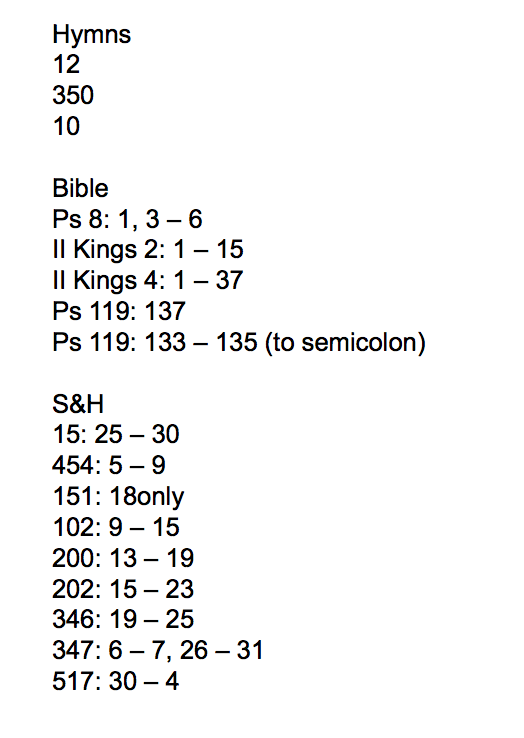 Hymns
12
350
10

Bible
Ps 8: 1, 3 – 6
II Kings 2: 1 – 15
II Kings 4: 1 – 37
Ps 119: 137
Ps 119: 133 – 135 (to semicolon)

S&H
15: 25 – 30
454: 5 – 9
151: 18only
102: 9 – 15
200: 13 – 19
202: 15 – 23
346: 19 – 25
347: 6 – 7, 26 – 31
517: 30 – 4